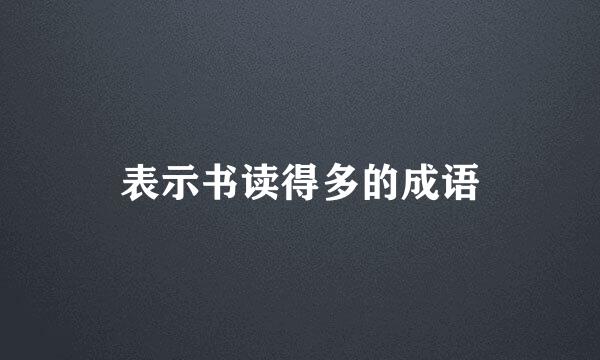 表示书读得多的成语